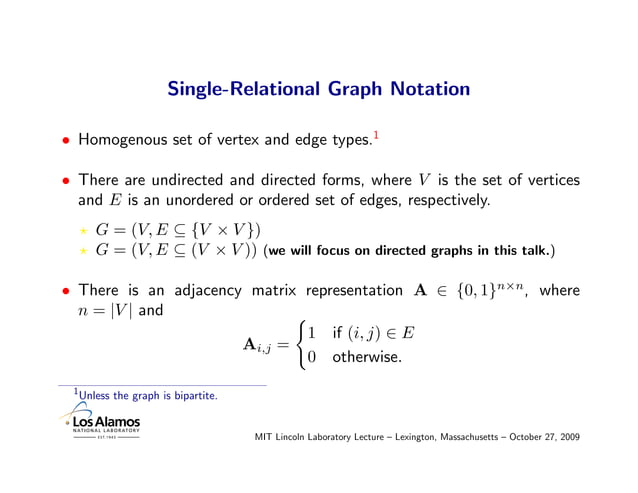 Single-Relational Graph Notation

• Homogenous set of vertex and edge types.$^1$

• There are undirected and directed forms, where $V$ is the set of vertices and $E$ is an unordered or ordered set of edges, respectively.

⋆ $G = (V, E \subseteq \{V \times V\})$
⋆ $G = (V, E \subseteq (V \times V))$ (we will focus on directed graphs in this talk.)

• There is an adjacency matrix representation $\mathbf{A} \in \{0,1\}^{n \times n}$, where $n = |V|$ and

$\mathbf{A}_{i,j} = \begin{cases} 1 & \text{if } (i,j) \in E \\ 0 & \text{otherwise.} \end{cases}$

$^1$Unless the graph is bipartite.

Los Alamos
NATIONAL LABORATORY
EST. 1943

MIT Lincoln Laboratory Lecture – Lexington, Massachusetts – October 27, 2009